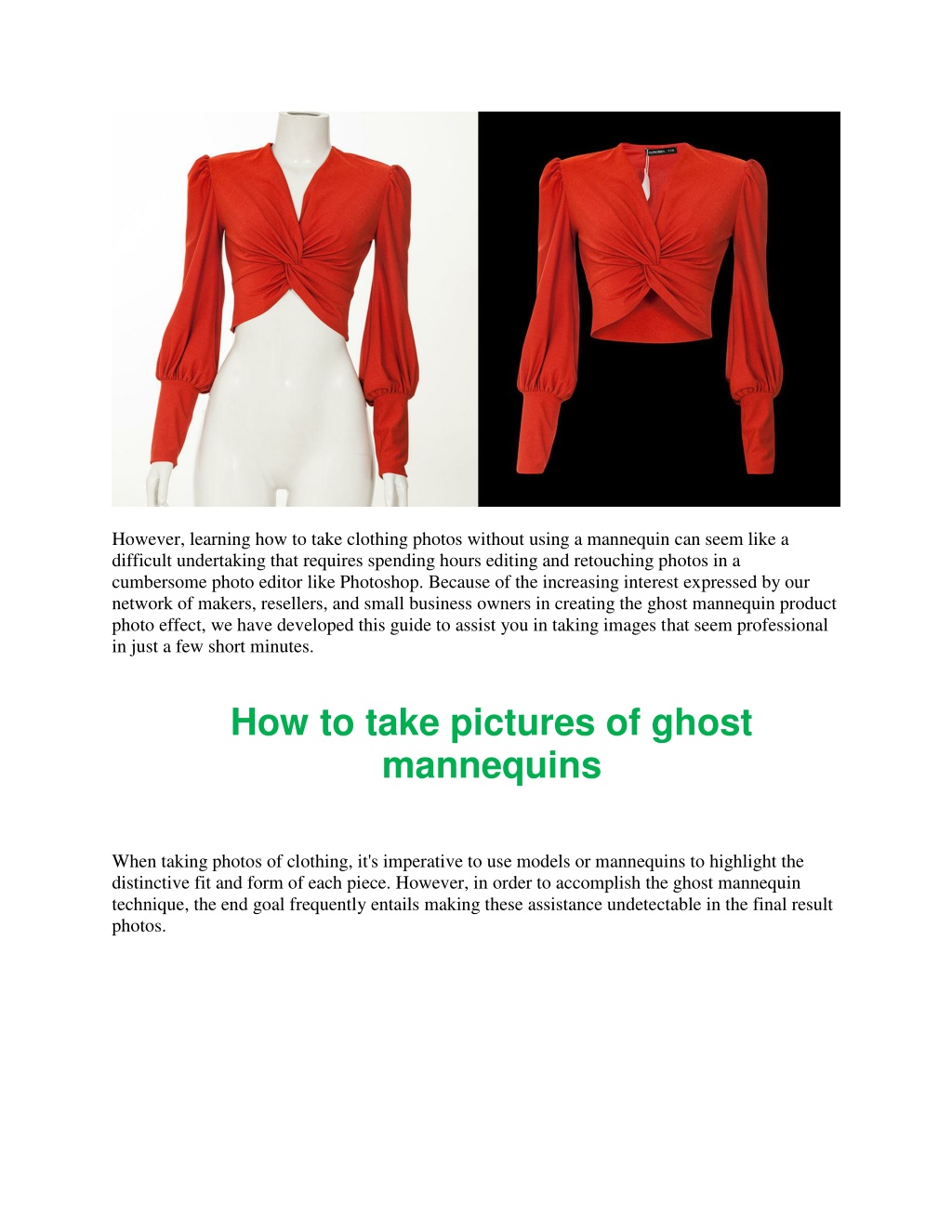 However, learning how to take clothing photos without using a mannequin can seem like a difficult undertaking that requires spending hours editing and retouching photos in a cumbersome photo editor like Photoshop. Because of the increasing interest expressed by our network of makers, resellers, and small business owners in creating the ghost mannequin product photo effect, we have developed this guide to assist you in taking images that seem professional in just a few short minutes.

How to take pictures of ghost mannequins

When taking photos of clothing, it's imperative to use models or mannequins to highlight the distinctive fit and form of each piece. However, in order to accomplish the ghost mannequin technique, the end goal frequently entails making these assistance undetectable in the final result photos.